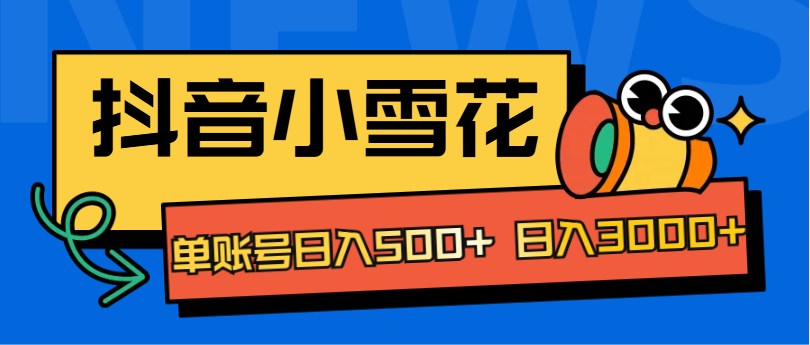 NEWS

抖音小雪花

单账号日入500+ 日入3000+